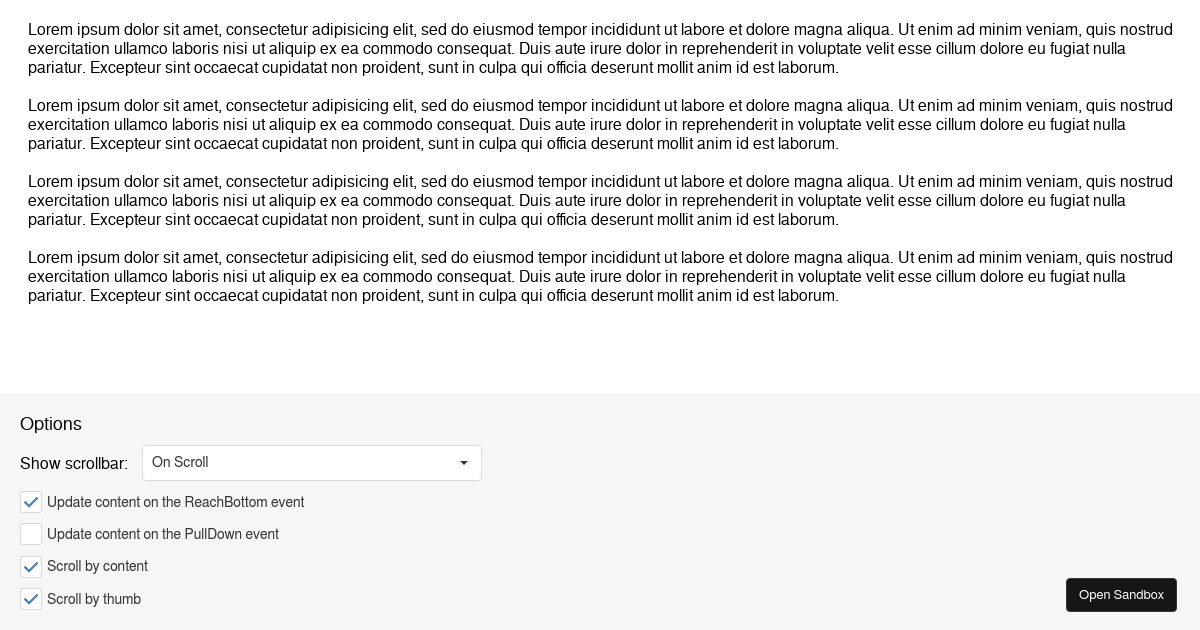 Lorem ipsum dolor sit amet, consectetur adipisicing elit, sed do eiusmod tempor incididunt ut labore et dolore magna aliqua. Ut enim ad minim veniam, quis nostrud exercitation ullamco laboris nisi ut aliquip ex ea commodo consequat. Duis aute irure dolor in reprehenderit in voluptate velit esse cillum dolore eu fugiat nulla pariatur. Excepteur sint occaecat cupidatat non proident, sunt in culpa qui officia deserunt mollit anim id est laborum.

Lorem ipsum dolor sit amet, consectetur adipisicing elit, sed do eiusmod tempor incididunt ut labore et dolore magna aliqua. Ut enim ad minim veniam, quis nostrud exercitation ullamco laboris nisi ut aliquip ex ea commodo consequat. Duis aute irure dolor in reprehenderit in voluptate velit esse cillum dolore eu fugiat nulla pariatur. Excepteur sint occaecat cupidatat non proident, sunt in culpa qui officia deserunt mollit anim id est laborum.

Lorem ipsum dolor sit amet, consectetur adipisicing elit, sed do eiusmod tempor incididunt ut labore et dolore magna aliqua. Ut enim ad minim veniam, quis nostrud exercitation ullamco laboris nisi ut aliquip ex ea commodo consequat. Duis aute irure dolor in reprehenderit in voluptate velit esse cillum dolore eu fugiat nulla pariatur. Excepteur sint occaecat cupidatat non proident, sunt in culpa qui officia deserunt mollit anim id est laborum.

Lorem ipsum dolor sit amet, consectetur adipisicing elit, sed do eiusmod tempor incididunt ut labore et dolore magna aliqua. Ut enim ad minim veniam, quis nostrud exercitation ullamco laboris nisi ut aliquip ex ea commodo consequat. Duis aute irure dolor in reprehenderit in voluptate velit esse cillum dolore eu fugiat nulla pariatur. Excepteur sint occaecat cupidatat non proident, sunt in culpa qui officia deserunt mollit anim id est laborum.

Options

Show scrollbar: On Scroll

Update content on the ReachBottom event

Update content on the PullDown event

Scroll by content

Scroll by thumb

Open Sandbox